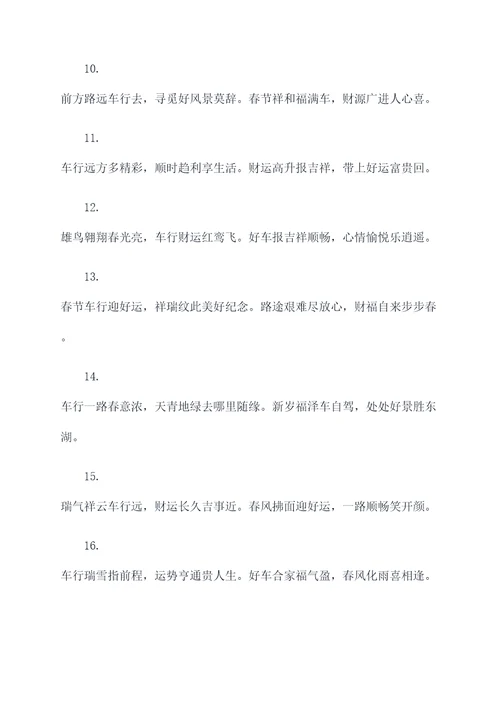 10.

前方路远车行去，寻觅好风景莫辞。春节祥和福满车，财源广进人心喜。

11.

车行远方多精彩，顺时趋利享生活。财运高升报吉祥，带上好运富贵回。

12.

雄鸟翱翔春光亮，车行财运红鸾飞。好车报吉祥顺畅，心情愉悦乐逍遥。

13.

春节车行迎好运，祥瑞纹此美好纪念。路途艰难尽放心，财福自来步步春。

14.

车行一路春意浓，天青地绿去哪里随缘。新岁福泽车自驾，处处好景胜东湖。

15.

瑞气祥云车行远，财运长久吉事近。春风拂面迎好运，一路顺畅笑开颜。

16.

车行瑞雪指前程，运势亨通贵人生。好车合家福气盈，春风化雨喜相逢。